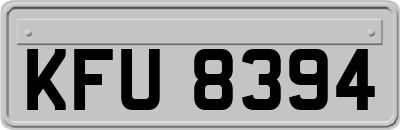 KFU 8394